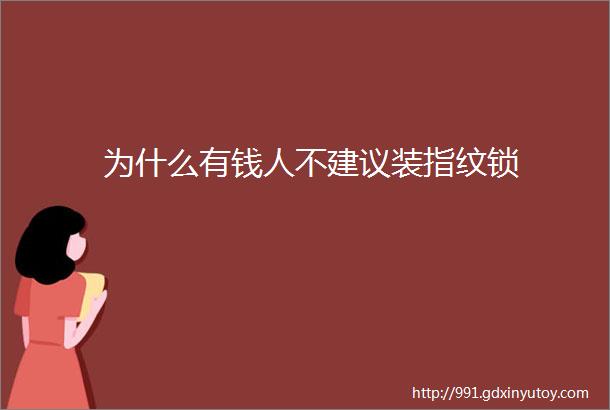 为什么有钱人不建议装指纹锁

http://991.gdxinyutoy.com